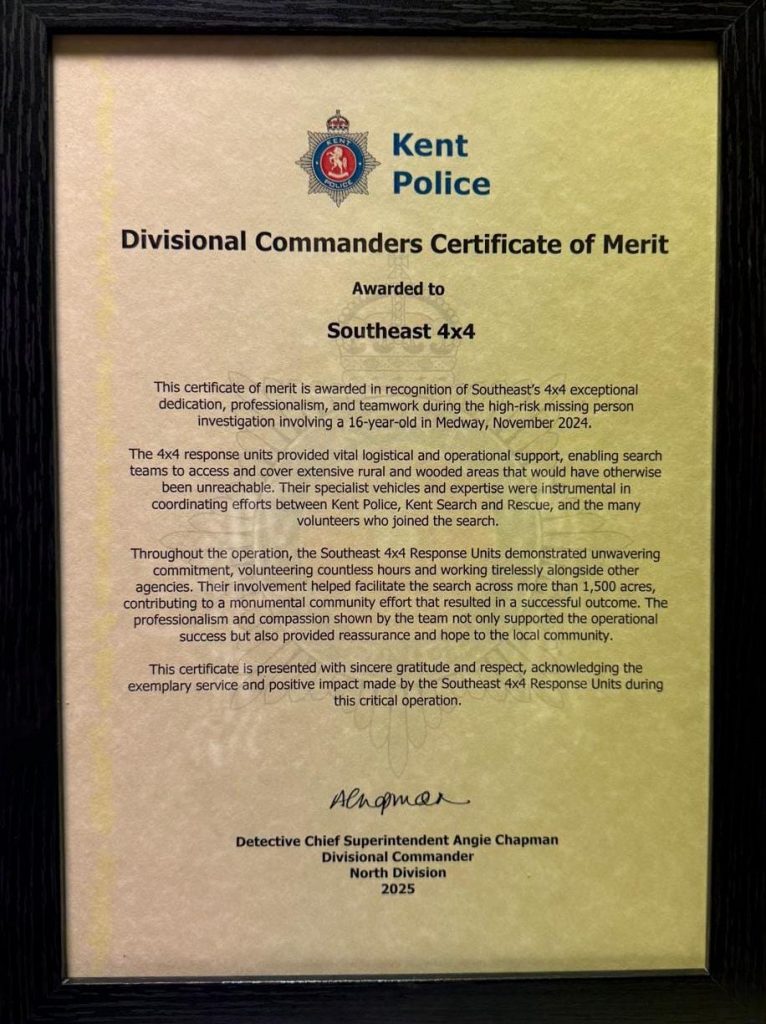 KENT POLICE

Kent Police

Divisional Commanders Certificate of Merit

Awarded to

Southeast 4x4

This certificate of merit is awarded in recognition of Southeast's 4x4 exceptional dedication, professionalism, and teamwork during the high-risk missing person investigation involving a 16-year-old in Medway, November 2024.

The 4x4 response units provided vital logistical and operational support, enabling search teams to access and cover extensive rural and wooded areas that would have otherwise been unreachable. Their specialist vehicles and expertise were instrumental in coordinating efforts between Kent Police, Kent Search and Rescue, and the many volunteers who joined the search.

Throughout the operation, the Southeast 4x4 Response Units demonstrated unwavering commitment, volunteering countless hours and working tirelessly alongside other agencies. Their involvement helped facilitate the search across more than 1,500 acres, contributing to a monumental community effort that resulted in a successful outcome. The professionalism and compassion shown by the team not only supported the operational success but also provided reassurance and hope to the local community.

This certificate is presented with sincere gratitude and respect, acknowledging the exemplary service and positive impact made by the Southeast 4x4 Response Units during this critical operation.

AChapman

Detective Chief Superintendent Angie Chapman
Divisional Commander
North Division
2025